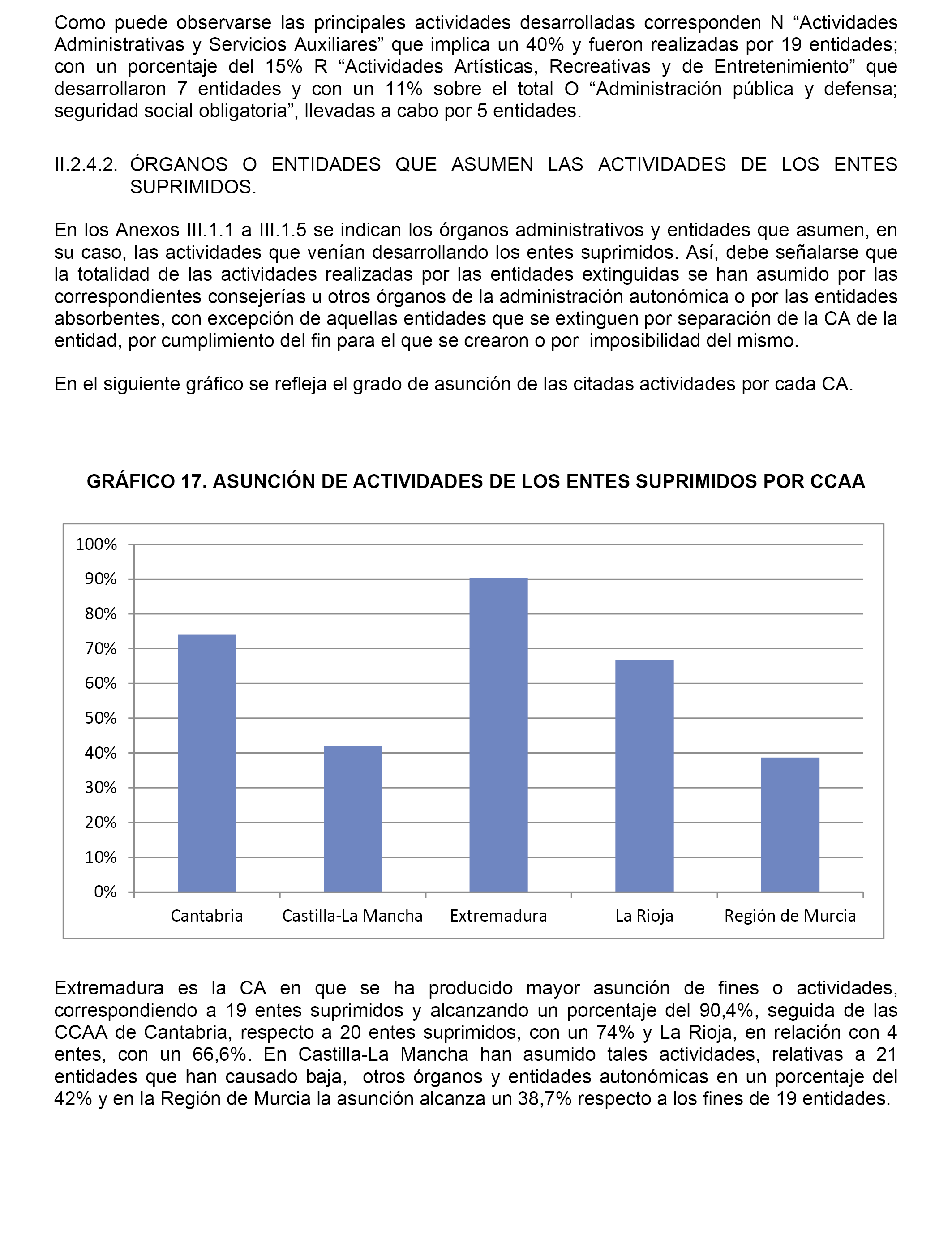 Como puede observarse las principales actividades desarrolladas corresponden N “Actividades Administrativas y Servicios Auxiliares” que implica un 40% y fueron realizadas por 19 entidades; con un porcentaje del 15% R “Actividades Artísticas, Recreativas y de Entretenimiento” que desarrollaron 7 entidades y con un 11% sobre el total O “Administración pública y defensa; seguridad social obligatoria”, llevadas a cabo por 5 entidades.

II.2.4.2. ÓRGANOS O ENTIDADES QUE ASUMEN LAS ACTIVIDADES DE LOS ENTES SUPRIMIDOS.

En los Anexos III.1.1 a III.1.5 se indican los órganos administrativos y entidades que asumen, en su caso, las actividades que venían desarrollando los entes suprimidos. Así, debe señalarse que la totalidad de las actividades realizadas por las entidades extinguidas se han asumido por las correspondientes consejerías u otros órganos de la administración autonómica o por las entidades absorbentes, con excepción de aquellas entidades que se extinguen por separación de la CA de la entidad, por cumplimiento del fin para el que se crearon o por imposibilidad del mismo.

En el siguiente gráfico se refleja el grado de asunción de las citadas actividades por cada CA.

GRÁFICO 17. ASUNCIÓN DE ACTIVIDADES DE LOS ENTES SUPRIMIDOS POR CCAA

100%
90%
80%
70%
60%
50%
40%
30%
20%
10%
0%

Cantabria Castilla-La Mancha Extremadura La Rioja Región de Murcia

Extremadura es la CA en que se ha producido mayor asunción de fines o actividades, correspondiendo a 19 entes suprimidos y alcanzando un porcentaje del 90,4%, seguida de las CCAA de Cantabria, respecto a 20 entes suprimidos, con un 74% y La Rioja, en relación con 4 entes, con un 66,6%. En Castilla-La Mancha han asumido tales actividades, relativas a 21 entidades que han causado baja, otros órganos y entidades autonómicas en un porcentaje del 42% y en la Región de Murcia la asunción alcanza un 38,7% respecto a los fines de 19 entidades.